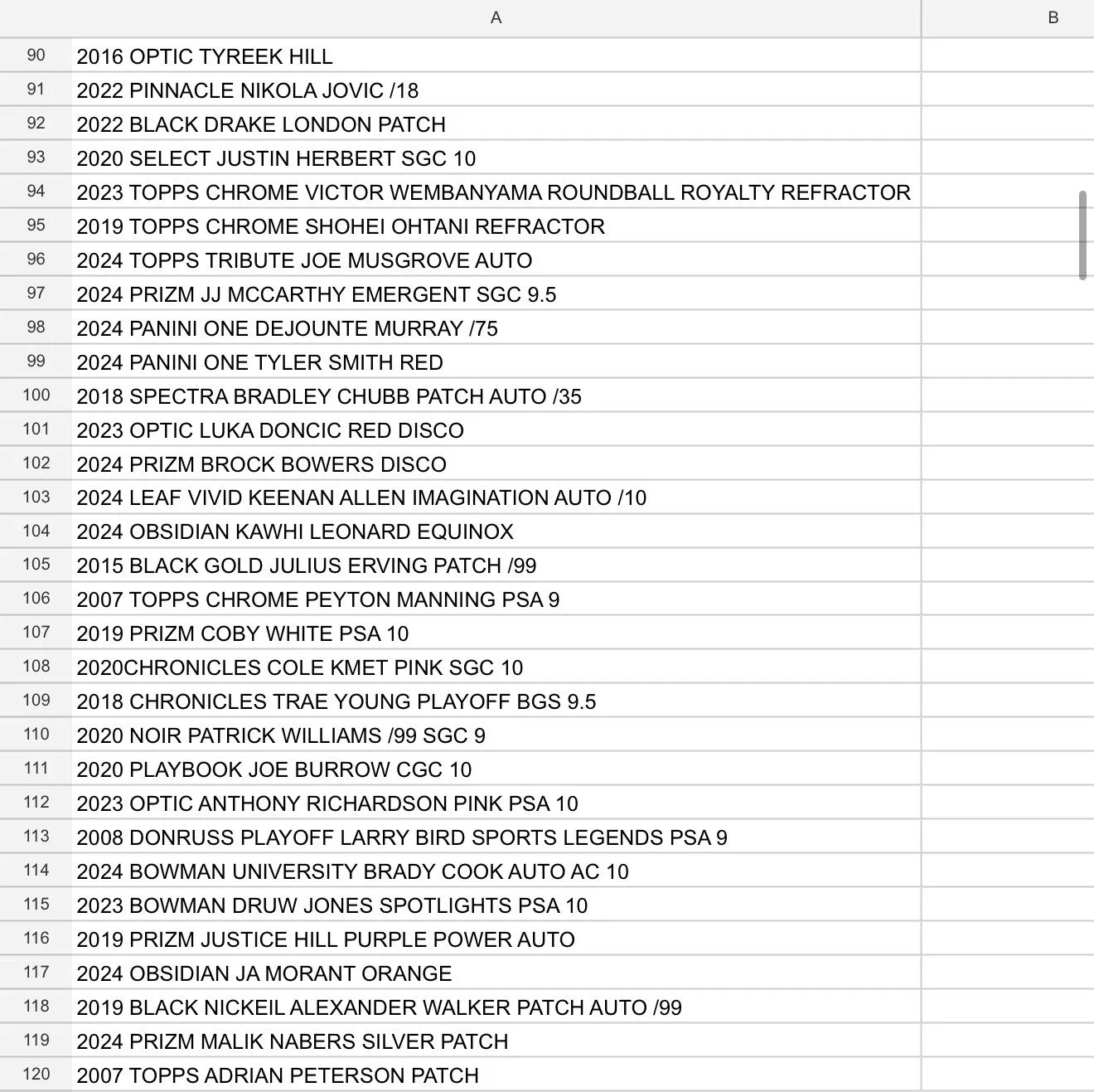 |  | A | B |
|---|---|---|
| 90 | 2016 OPTIC TYREEK HILL | |
| 91 | 2022 PINNACLE NIKOLA JOVIC /18 | |
| 92 | 2022 BLACK DRAKE LONDON PATCH | |
| 93 | 2020 SELECT JUSTIN HERBERT SGC 10 | |
| 94 | 2023 TOPPS CHROME VICTOR WEMBANYAMA ROUNDBALL ROYALTY REFRACTOR | |
| 95 | 2019 TOPPS CHROME SHOHEI OHTANI REFRACTOR | |
| 96 | 2024 TOPPS TRIBUTE JOE MUSGROVE AUTO | |
| 97 | 2024 PRIZM JJ MCCARTHY EMERGENT SGC 9.5 | |
| 98 | 2024 PANINI ONE DEJOUNTE MURRAY /75 | |
| 99 | 2024 PANINI ONE TYLER SMITH RED | |
| 100 | 2018 SPECTRA BRADLEY CHUBB PATCH AUTO /35 | |
| 101 | 2023 OPTIC LUKA DONCIC RED DISCO | |
| 102 | 2024 PRIZM BROCK BOWERS DISCO | |
| 103 | 2024 LEAF VIVID KEENAN ALLEN IMAGINATION AUTO /10 | |
| 104 | 2024 OBSIDIAN KAWHI LEONARD EQUINOX | |
| 105 | 2015 BLACK GOLD JULIUS ERVING PATCH /99 | |
| 106 | 2007 TOPPS CHROME PEYTON MANNING PSA 9 | |
| 107 | 2019 PRIZM COBY WHITE PSA 10 | |
| 108 | 2020CHRONICLES COLE KMET PINK SGC 10 | |
| 109 | 2018 CHRONICLES TRAE YOUNG PLAYOFF BGS 9.5 | |
| 110 | 2020 NOIR PATRICK WILLIAMS /99 SGC 9 | |
| 111 | 2020 PLAYBOOK JOE BURROW CGC 10 | |
| 112 | 2023 OPTIC ANTHONY RICHARDSON PINK PSA 10 | |
| 113 | 2008 DONRUSS PLAYOFF LARRY BIRD SPORTS LEGENDS PSA 9 | |
| 114 | 2024 BOWMAN UNIVERSITY BRADY COOK AUTO AC 10 | |
| 115 | 2023 BOWMAN DRUW JONES SPOTLIGHTS PSA 10 | |
| 116 | 2019 PRIZM JUSTICE HILL PURPLE POWER AUTO | |
| 117 | 2024 OBSIDIAN JA MORANT ORANGE | |
| 118 | 2019 BLACK NICKEIL ALEXANDER WALKER PATCH AUTO /99 | |
| 119 | 2024 PRIZM MALIK NABERS SILVER PATCH | |
| 120 | 2007 TOPPS ADRIAN PETERSON PATCH | |